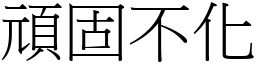 頑固不化